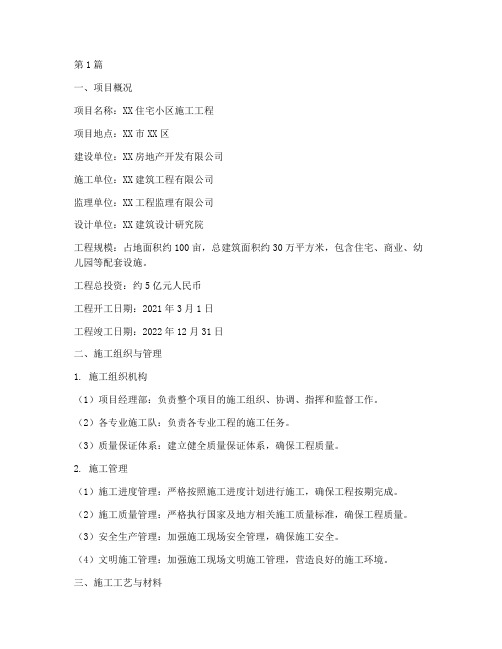 第1篇

一、项目概况

项目名称：XX住宅小区施工工程

项目地点：XX市XX区

建设单位：XX房地产开发有限公司

施工单位：XX建筑工程有限公司

监理单位：XX工程监理有限公司

设计单位：XX建筑设计研究院

工程规模：占地面积约100亩，总建筑面积约30万平方米，包含住宅、商业、幼儿园等配套设施。

工程总投资：约5亿元人民币

工程开工日期：2021年3月1日

工程竣工日期：2022年12月31日

二、施工组织与管理

1. 施工组织机构

（1）项目经理部：负责整个项目的施工组织、协调、指挥和监督工作。

（2）各专业施工队：负责各专业工程的施工任务。

（3）质量保证体系：建立健全质量保证体系，确保工程质量。

2. 施工管理

（1）施工进度管理：严格按照施工进度计划进行施工，确保工程按期完成。

（2）施工质量管理：严格执行国家及地方相关施工质量标准，确保工程质量。

（3）安全生产管理：加强施工现场安全管理，确保施工安全。

（4）文明施工管理：加强施工现场文明施工管理，营造良好的施工环境。

三、施工工艺与材料